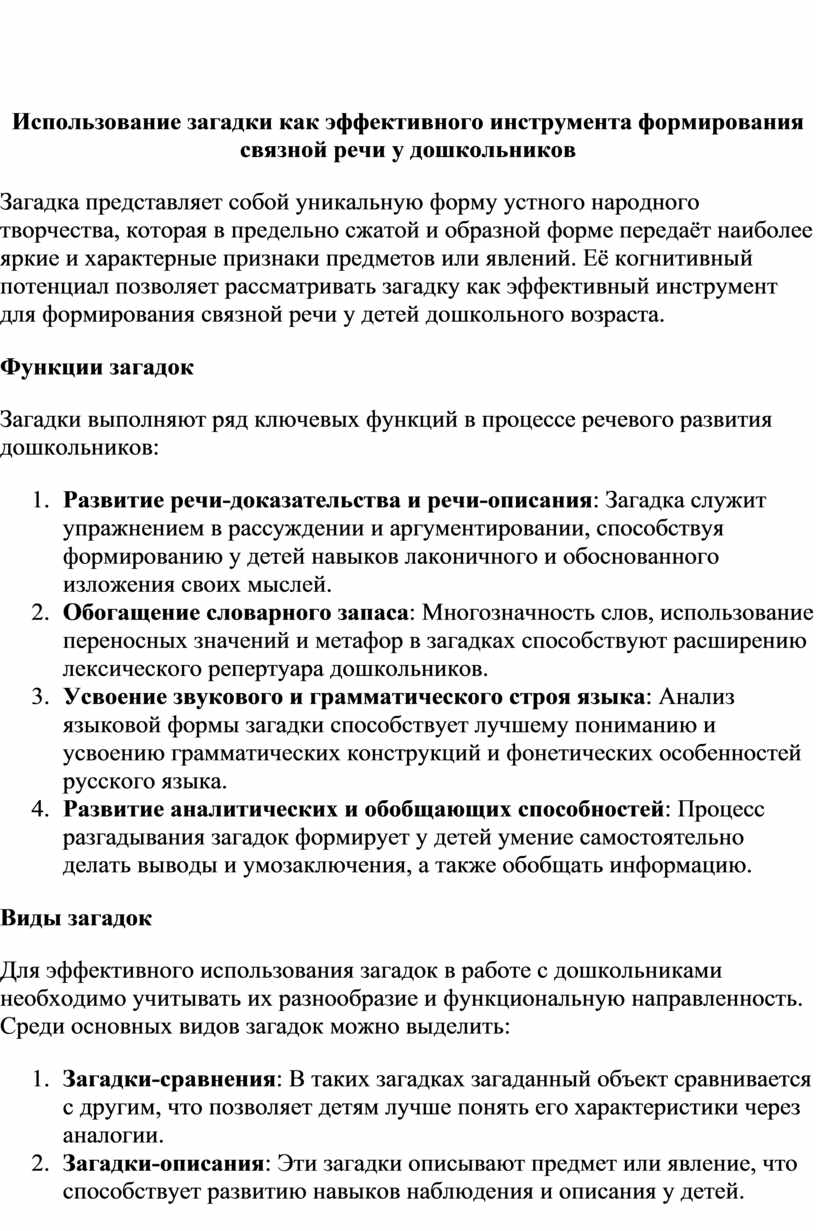 Использование загадки как эффективного инструмента формирования связной речи у дошкольников

Загадка представляет собой уникальную форму устного народного творчества, которая в предельно сжатой и образной форме передаёт наиболее яркие и характерные признаки предметов или явлений. Её когнитивный потенциал позволяет рассматривать загадку как эффективный инструмент для формирования связной речи у детей дошкольного возраста.

Функции загадок

Загадки выполняют ряд ключевых функций в процессе речевого развития дошкольников:

1. Развитие речи-доказательства и речи-описания: Загадка служит упражнением в рассуждении и аргументировании, способствуя формированию у детей навыков лаконичного и обоснованного изложения своих мыслей.
2. Обогащение словарного запаса: Многозначность слов, использование переносных значений и метафор в загадках способствуют расширению лексического репертуара дошкольников.
3. Усвоение звукового и грамматического строя языка: Анализ языковой формы загадки способствует лучшему пониманию и усвоению грамматических конструкций и фонетических особенностей русского языка.
4. Развитие аналитических и обобщающих способностей: Процесс разгадывания загадок формирует у детей умение самостоятельно делать выводы и умозаключения, а также обобщать информацию.

Виды загадок

Для эффективного использования загадок в работе с дошкольниками необходимо учитывать их разнообразие и функциональную направленность. Среди основных видов загадок можно выделить:

1. Загадки-сравнения: В таких загадках загаданный объект сравнивается с другим, что позволяет детям лучше понять его характеристики через аналогии.
2. Загадки-описания: Эти загадки описывают предмет или явление, что способствует развитию навыков наблюдения и описания у детей.